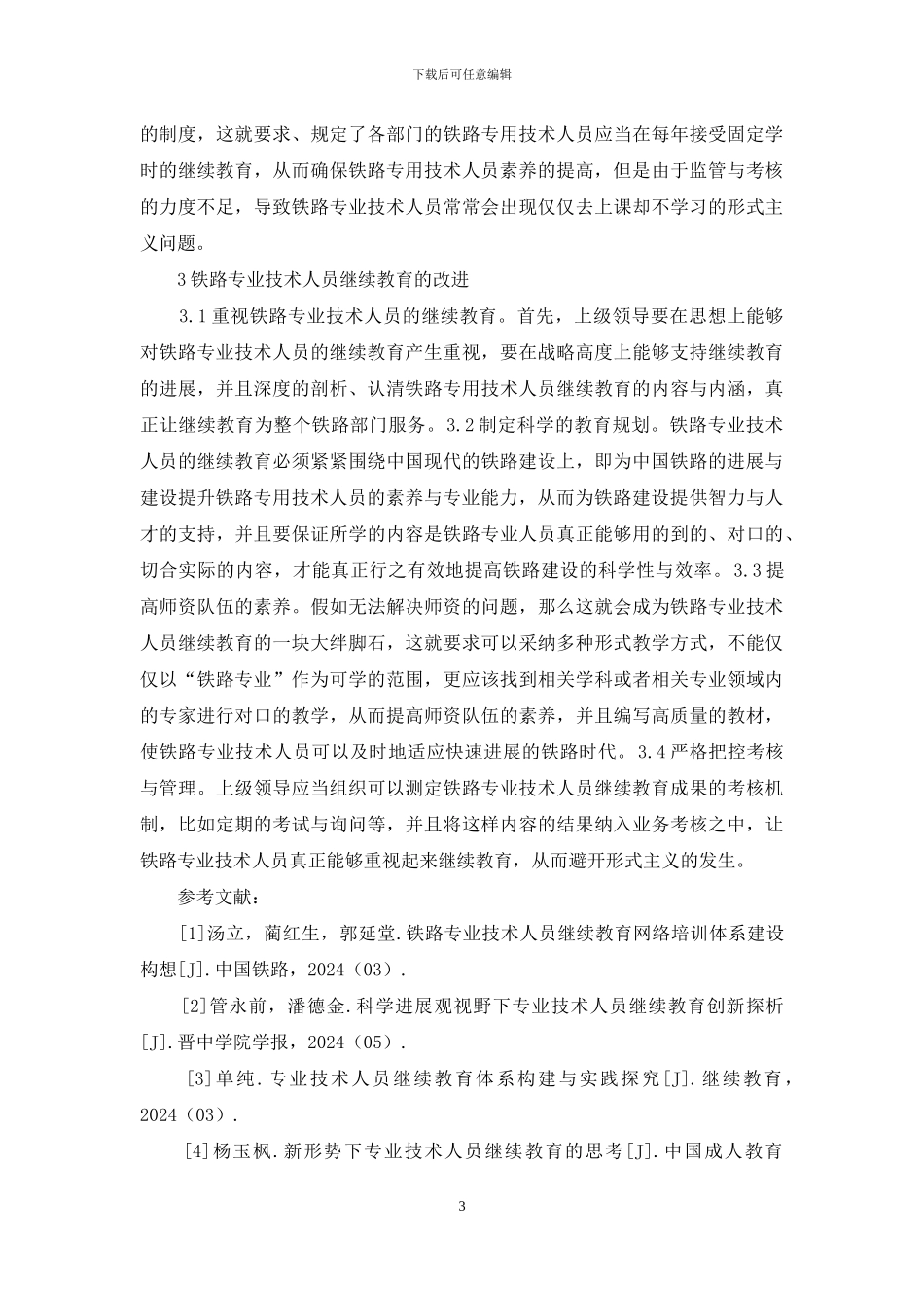 下载后可任意编辑

的制度，这就要求、规定了各部门的铁路专用技术人员应当在每年接受固定学时的继续教育，从而确保铁路专用技术人员素养的提高，但是由于监管与考核的力度不足，导致铁路专业技术人员常常会出现仅仅去上课却不学习的形式主义问题。

3 铁路专业技术人员继续教育的改进

3.1 重视铁路专业技术人员的继续教育。首先，上级领导要在思想上能够对铁路专业技术人员的继续教育产生重视，要在战略高度上能够支持继续教育的进展，并且深度的剖析、认清铁路专用技术人员继续教育的内容与内涵，真正让继续教育为整个铁路部门服务。3.2 制定科学的教育规划。铁路专业技术人员的继续教育必须紧紧围绕中国现代的铁路建设上，即为中国铁路的进展与建设提升铁路专用技术人员的素养与专业能力，从而为铁路建设提供智力与人才的支持，并且要保证所学的内容是铁路专业人员真正能够用的到的、对口的、切合实际的内容，才能真正行之有效地提高铁路建设的科学性与效率。3.3 提高师资队伍的素养。假如无法解决师资的问题，那么这就会成为铁路专业技术人员继续教育的一块大绊脚石，这就要求可以采纳多种形式教学方式，不能仅仅以“铁路专业”作为可学的范围，更应该找到相关学科或者相关专业领域内的专家进行对口的教学，从而提高师资队伍的素养，并且编写高质量的教材，使铁路专业技术人员可以及时地适应快速进展的铁路时代。3.4 严格把控考核与管理。上级领导应当组织可以测定铁路专业技术人员继续教育成果的考核机制，比如定期的考试与询问等，并且将这样内容的结果纳入业务考核之中，让铁路专业技术人员真正能够重视起来继续教育，从而避开形式主义的发生。

参考文献：

[1]汤立，蔺红生，郭延堂.铁路专业技术人员继续教育网络培训体系建设构想[J].中国铁路，2024（03）.

[2]管永前，潘德金.科学进展观视野下专业技术人员继续教育创新探析[J].晋中学院学报，2024（05）.

[3]单纯.专业技术人员继续教育体系构建与实践探究[J].继续教育，2024（03）.

[4]杨玉枫.新形势下专业技术人员继续教育的思考[J].中国成人教育

3